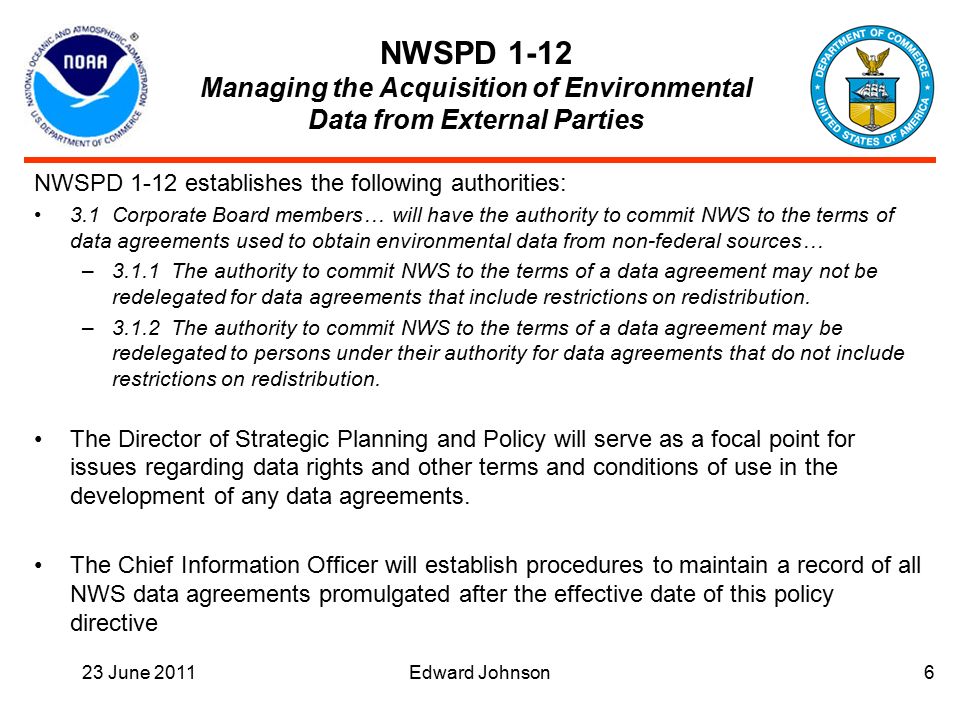 NATIONAL OCEANIC AND ATMOSPHERIC ADMINISTRATION
NOAA
U.S. DEPARTMENT OF COMMERCE

NWSPD 1-12
Managing the Acquisition of Environmental Data from External Parties

DEPARTMENT OF COMMERCE
UNITED STATES OF AMERICA

NWSPD 1-12 establishes the following authorities:

• 3.1 Corporate Board members… will have the authority to commit NWS to the terms of data agreements used to obtain environmental data from non-federal sources…
 – 3.1.1 The authority to commit NWS to the terms of a data agreement may not be redelegated for data agreements that include restrictions on redistribution.
 – 3.1.2 The authority to commit NWS to the terms of a data agreement may be redelegated to persons under their authority for data agreements that do not include restrictions on redistribution.

• The Director of Strategic Planning and Policy will serve as a focal point for issues regarding data rights and other terms and conditions of use in the development of any data agreements.

• The Chief Information Officer will establish procedures to maintain a record of all NWS data agreements promulgated after the effective date of this policy directive

23 June 2011 Edward Johnson 6